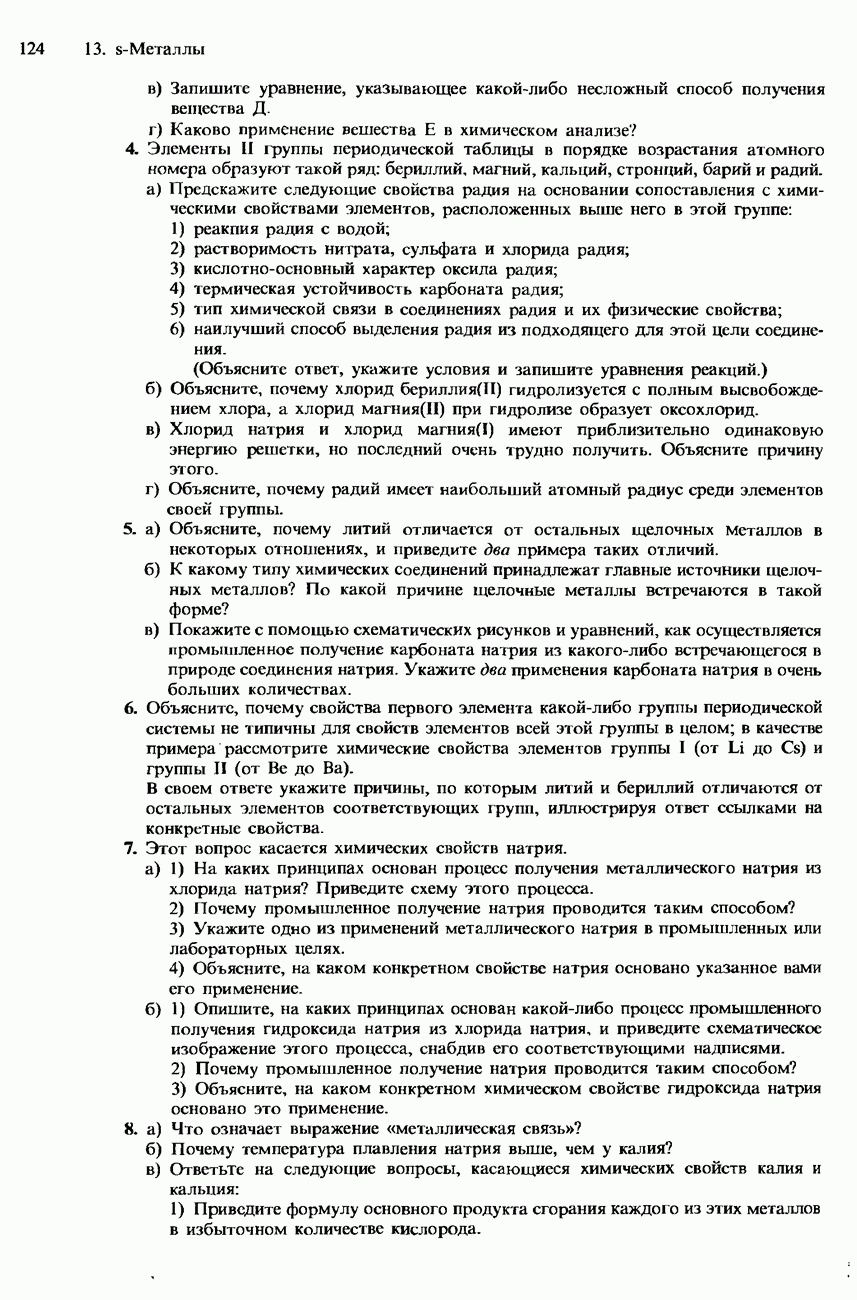 124 13. s-Металлы

в) Запишите уравнение, указывающее какой-либо несложный способ получения вещества Д.

г) Каково применение вещества Е в химическом анализе?

4. Элементы II группы периодической таблицы в порядке возрастания атомного номера образуют такой ряд: бериллий, магний, кальций, стронций, барий и радий.

а) Предскажите следующие свойства радия на основании сопоставления с химическими свойствами элементов, расположенных выше него в этой группе:

1) реакция радия с водой;

2) растворимость нитрата, сульфата и хлорида радия;

3) кислотно-основный характер оксида радия;

4) термическая устойчивость карбоната радия;

5) тип химической связи в соединениях радия и их физические свойства;

6) наилучший способ выделения радия из подходящего для этой цели соединения.

(Объясните ответ, укажите условия и запишите уравнения реакций.)

б) Объясните, почему хлорид бериллия(II) гидролизуется с полным высвобождением хлора, а хлорид магния(II) при гидролизе образует оксохлорид.

в) Хлорид натрия и хлорид магния(I) имеют приблизительно одинаковую энергию решетки, но последний очень трудно получить. Объясните причину этого.

г) Объясните, почему радий имеет наибольший атомный радиус среди элементов своей группы.

5. а) Объясните, почему литий отличается от остальных щелочных металлов в некоторых отношениях, и приведите два примера таких отличий.

б) К какому типу химических соединений принадлежат главные источники щелочных металлов? По какой причине щелочные металлы встречаются в такой форме?

в) Покажите с помощью схематических рисунков и уравнений, как осуществляется промышленное получение карбоната натрия из какого-либо встречающегося в природе соединения натрия. Укажите два применения карбоната натрия в очень больших количествах.

6. Объясните, почему свойства первого элемента какой-либо группы периодической системы не типичны для свойств элементов всей этой группы в целом; в качестве примера рассмотрите химические свойства элементов группы I (от Li до Cs) и группы II (от Be до Ba).

В своем ответе укажите причины, по которым литий и бериллий отличаются от остальных элементов соответствующих групп, иллюстрируя ответ ссылками на конкретные свойства.

7. Этот вопрос касается химических свойств натрия.

а) 1) На каких принципах основан процесс получения металлического натрия из хлорида натрия? Приведите схему этого процесса.

2) Почему промышленное получение натрия проводится таким способом?

3) Укажите одно из применений металлического натрия в промышленных или лабораторных целях.

4) Объясните, на каком конкретном свойстве натрия основано указанное вами его применение.

б) 1) Опишите, на каких принципах основан какой-либо процесс промышленного получения гидроксида натрия из хлорида натрия, и приведите схематическое изображение этого процесса, снабдив его соответствующими надписями.

2) Почему промышленное получение натрия проводится таким способом?

3) Объясните, на каком конкретном химическом свойстве гидроксида натрия основано это применение.

8. а) Что означает выражение «металлическая связь»?

б) Почему температура плавления натрия выше, чем у калия?

в) Ответьте на следующие вопросы, касающиеся химических свойств калия и кальция:

1) Приведите формулу основного продукта сгорания каждого из этих металлов в избыточном количестве кислорода.